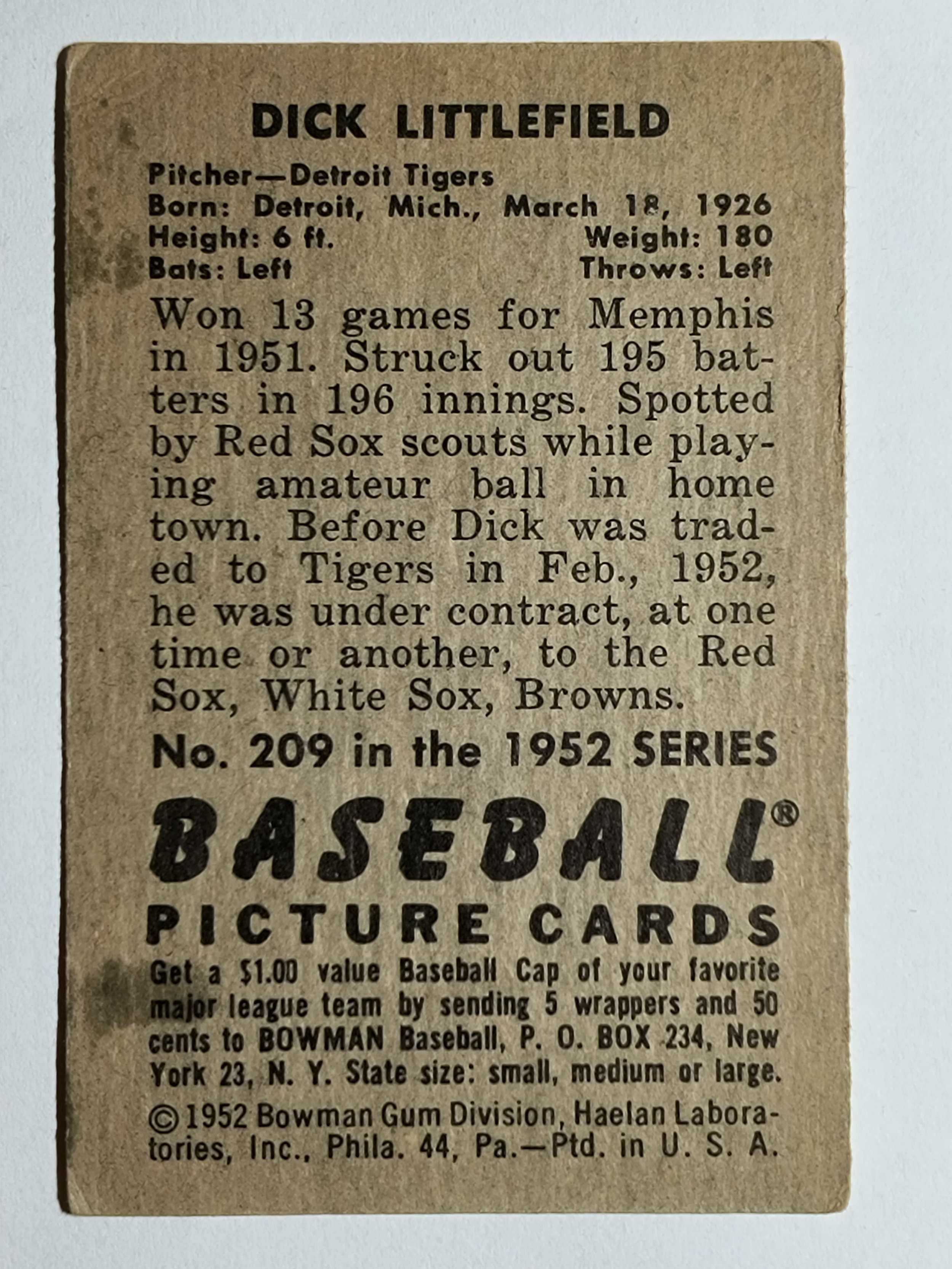 DICK LITTLEFIELD

Pitcher—Detroit Tigers
Born: Detroit, Mich., March 18, 1926
Height: 6 ft. Weight: 180
Bats: Left Throws: Left

Won 13 games for Memphis in 1951. Struck out 195 batters in 196 innings. Spotted by Red Sox scouts while playing amateur ball in home town. Before Dick was traded to Tigers in Feb., 1952, he was under contract, at one time or another, to the Red Sox, White Sox, Browns.

No. 209 in the 1952 SERIES

BASEBALL®
PICTURE CARDS

Get a $1.00 value Baseball Cap of your favorite major league team by sending 5 wrappers and 50 cents to BOWMAN Baseball, P. O. BOX 234, New York 23, N. Y. State size: small, medium or large.

©1952 Bowman Gum Division, Haelan Laboratories, Inc., Phila. 44, Pa.—Ptd. in U. S. A.